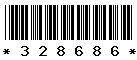 * 3 2 8 6 8 6 *